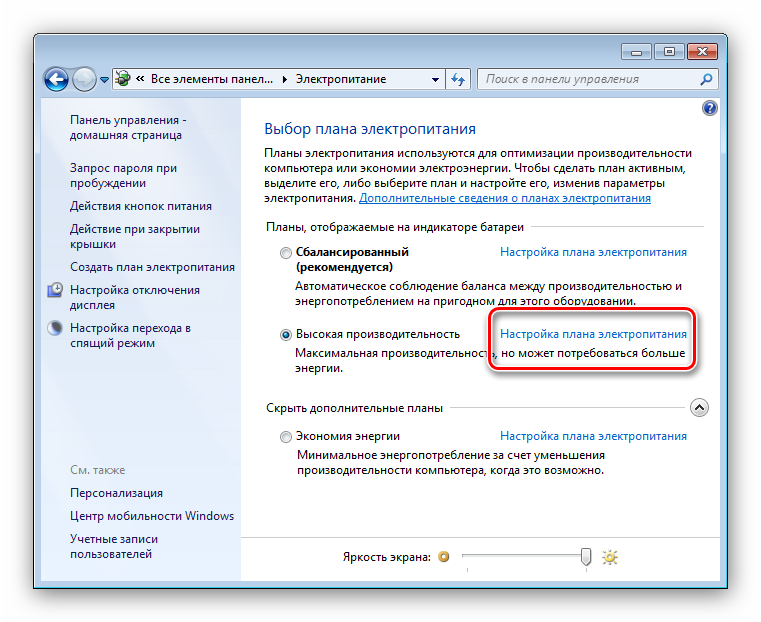 « Все элементы панел... ▸ Электропитание

Поиск в панели управления

Панель управления - домашняя страница

Запрос пароля при пробуждении

Действия кнопок питания

Действие при закрытии крышки

Создать план электропитания

Настройка отключения дисплея

Настройка перехода в спящий режим

См. также

Персонализация

Центр мобильности Windows

Учетные записи пользователей

Выбор плана электропитания

Планы электропитания используются для оптимизации производительности компьютера или экономии электроэнергии. Чтобы сделать план активным, выделите его, либо выберите план и настройте его, изменив параметры электропитания. Дополнительные сведения о планах электропитания

Планы, отображаемые на индикаторе батареи

Сбалансированный (рекомендуется)

Настройка плана электропитания

Автоматическое соблюдение баланса между производительностью и энергопотреблением на пригодном для этого оборудовании.

Высокая производительность

Настройка плана электропитания

Максимальная производительность, но может потребоваться больше энергии.

Скрыть дополнительные планы

Экономия энергии

Настройка плана электропитания

Минимальное энергопотребление за счет уменьшения производительности компьютера, когда это возможно.

Яркость экрана: